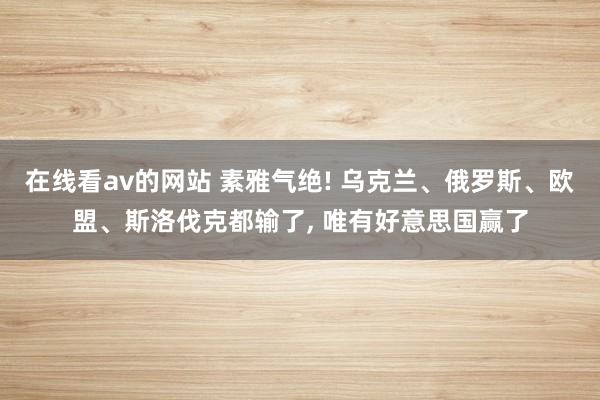 在线看av的网站 素雅气绝! 乌克兰、俄罗斯、欧盟、斯洛伐克都输了, 唯有好意思国赢了